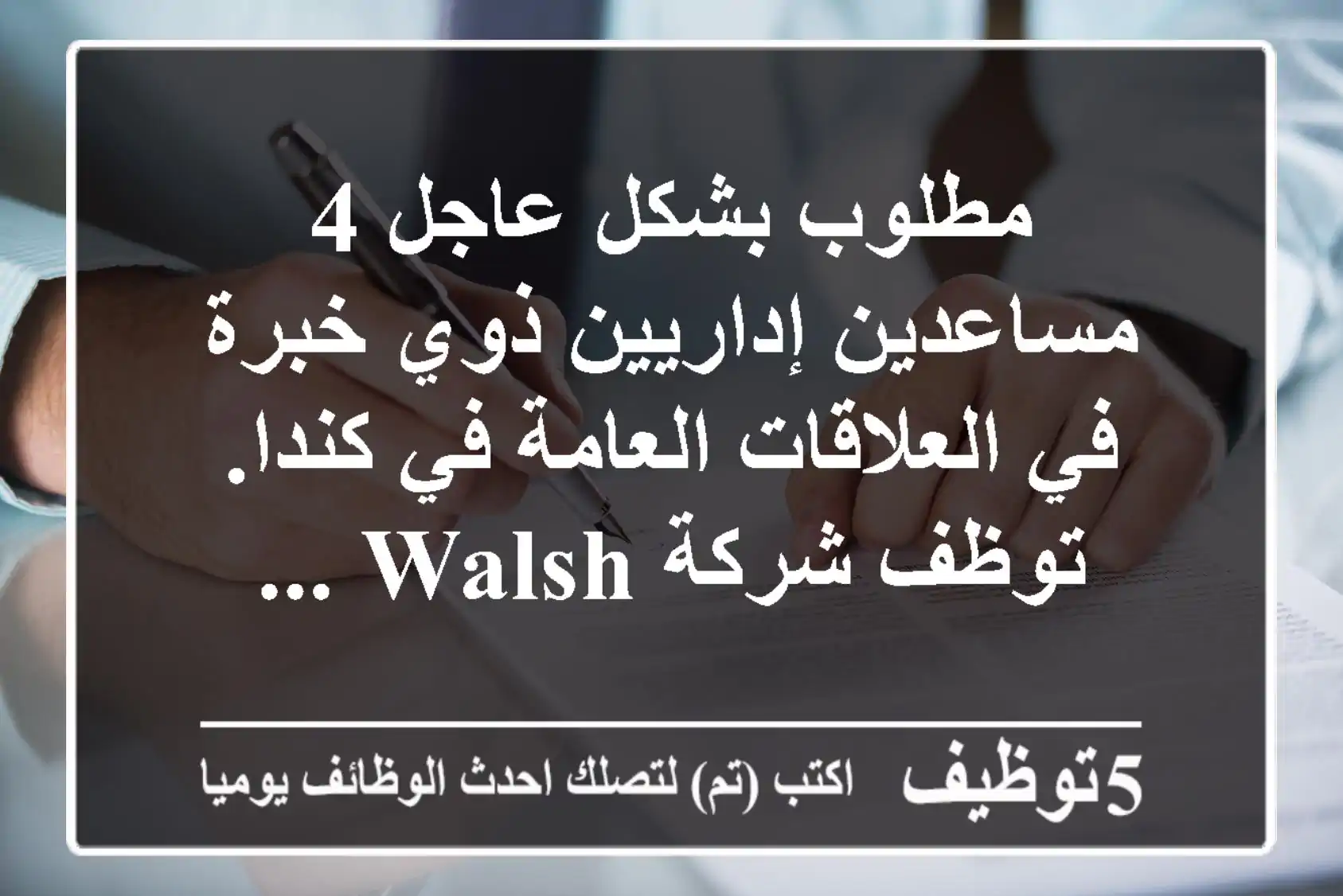 مطلوب بشكل عاجل 4 مساعدين إداريين ذوي خبرة في العلاقات العامة في كندا. توظف شركة Walsh ...

5توظيف اكتب (تم) لتصلك احدث الوظائف يوميا